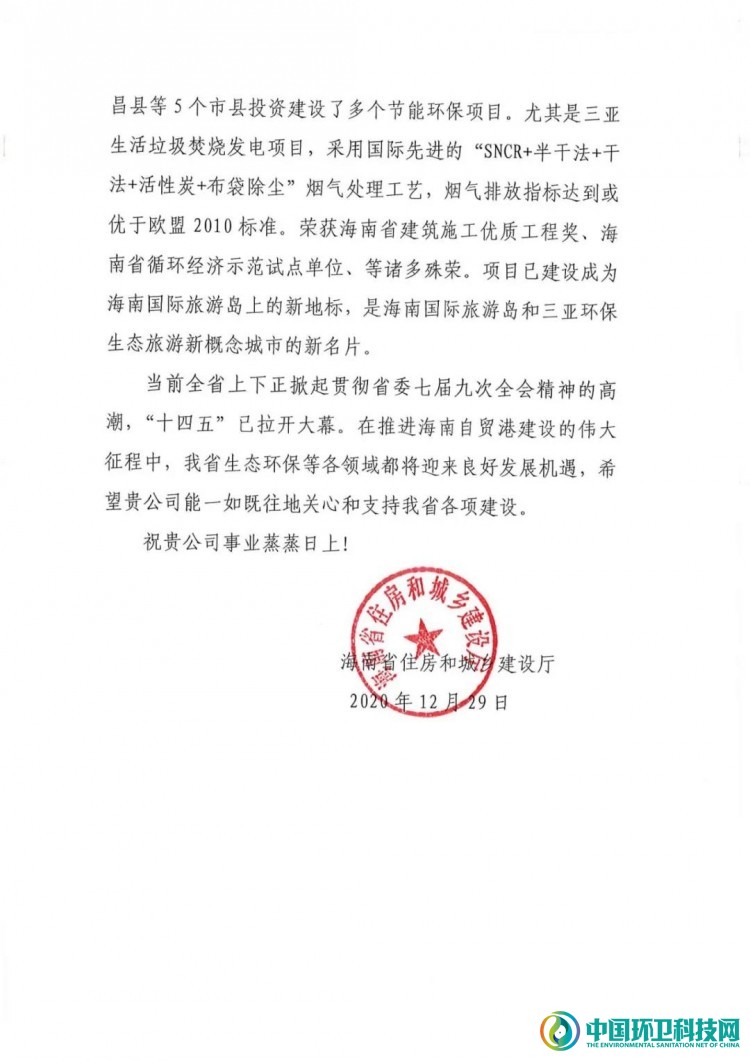 昌县等5个市县投资建设了多个节能环保项目。尤其是三亚生活垃圾焚烧发电项目，采用国际先进的“SNCR+半干法+干法+活性炭+布袋除尘”烟气处理工艺，烟气排放指标达到或优于欧盟2010标准。荣获海南省建筑施工优质工程奖、海南省循环经济示范试点单位、等诸多殊荣。项目已建设成为海南国际旅游岛上的新地标，是海南国际旅游岛和三亚环保生态旅游新概念城市的新名片。

当前全省上下正掀起贯彻省委七届九次全会精神的高潮，“十四五”已拉开大幕。在推进海南自贸港建设的伟大征程中，我省生态环保等各领域都将迎来良好发展机遇，希望贵公司能一如既往地关心和支持我省各项建设。

祝贵公司事业蒸蒸日上！

海南省住房和城乡建设厅

海南省住房和城乡建设厅
2020年12月29日

中国环卫科技网
THE ENVIRONMENTAL SANITATION NET OF CHINA